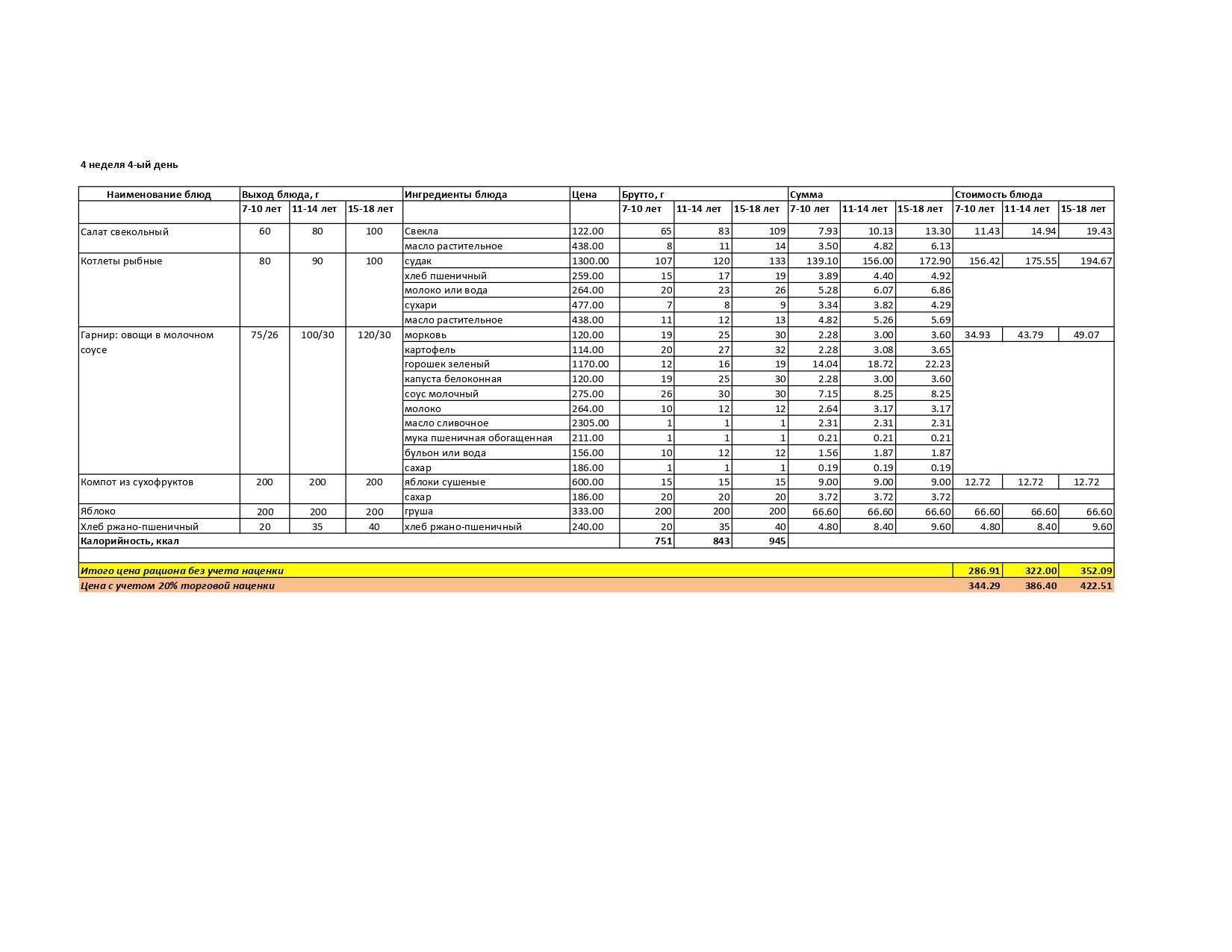 4 неделя 4-ый день

| Наименование блюд | Выход блюда, г | | | Ингредиенты блюда | Цена | Брутто, г | | | Сумма | | | Стоимость блюда | | |
|---|---|---|---|---|---|---|---|---|---|---|---|---|---|---|
| | 7-10 лет | 11-14 лет | 15-18 лет | | | 7-10 лет | 11-14 лет | 15-18 лет | 7-10 лет | 11-14 лет | 15-18 лет | 7-10 лет | 11-14 лет | 15-18 лет |
| Салат свекольный | 60 | 80 | 100 | Свекла | 122.00 | 65 | 83 | 109 | 7.93 | 10.13 | 13.30 | 11.43 | 14.94 | 19.43 |
| | | | | масло растительное | 438.00 | 8 | 11 | 14 | 3.50 | 4.82 | 6.13 | | | |
| Котлеты рыбные | 80 | 90 | 100 | судак | 1300.00 | 107 | 120 | 133 | 139.10 | 156.00 | 172.90 | 156.42 | 175.55 | 194.67 |
| | | | | хлеб пшеничный | 259.00 | 15 | 17 | 19 | 3.89 | 4.40 | 4.92 | | | |
| | | | | молоко или вода | 264.00 | 20 | 23 | 26 | 5.28 | 6.07 | 6.86 | | | |
| | | | | сухари | 477.00 | 7 | 8 | 9 | 3.34 | 3.82 | 4.29 | | | |
| | | | | масло растительное | 438.00 | 11 | 12 | 13 | 4.82 | 5.26 | 5.69 | | | |
| Гарнир: овощи в молочном соусе | 75/26 | 100/30 | 120/30 | морковь | 120.00 | 19 | 25 | 30 | 2.28 | 3.00 | 3.60 | 34.93 | 43.79 | 49.07 |
| | | | | картофель | 114.00 | 20 | 27 | 32 | 2.28 | 3.08 | 3.65 | | | |
| | | | | горошек зеленый | 1170.00 | 12 | 16 | 19 | 14.04 | 18.72 | 22.23 | | | |
| | | | | капуста белоконная | 120.00 | 19 | 25 | 30 | 2.28 | 3.00 | 3.60 | | | |
| | | | | соус молочный | 275.00 | 26 | 30 | 30 | 7.15 | 8.25 | 8.25 | | | |
| | | | | молоко | 264.00 | 10 | 12 | 12 | 2.64 | 3.17 | 3.17 | | | |
| | | | | масло сливочное | 2305.00 | 1 | 1 | 1 | 2.31 | 2.31 | 2.31 | | | |
| | | | | мука пшеничная обогащенная | 211.00 | 1 | 1 | 1 | 0.21 | 0.21 | 0.21 | | | |
| | | | | бульон или вода | 156.00 | 10 | 12 | 12 | 1.56 | 1.87 | 1.87 | | | |
| | | | | сахар | 186.00 | 1 | 1 | 1 | 0.19 | 0.19 | 0.19 | | | |
| Компот из сухофруктов | 200 | 200 | 200 | яблоки сушеные | 600.00 | 15 | 15 | 15 | 9.00 | 9.00 | 9.00 | 12.72 | 12.72 | 12.72 |
| | | | | сахар | 186.00 | 20 | 20 | 20 | 3.72 | 3.72 | 3.72 | | | |
| Яблоко | 200 | 200 | 200 | груша | 333.00 | 200 | 200 | 200 | 66.60 | 66.60 | 66.60 | 66.60 | 66.60 | 66.60 |
| Хлеб ржано-пшеничный | 20 | 35 | 40 | хлеб ржано-пшеничный | 240.00 | 20 | 35 | 40 | 4.80 | 8.40 | 9.60 | 4.80 | 8.40 | 9.60 |
| Калорийность, ккал | | | | | | 751 | 843 | 945 | | | | | | |
| Итого цена рациона без учета наценки | | | | | | | | | | | | 286.91 | 322.00 | 352.09 |
| Цена с учетом 20% торговой наценки | | | | | | | | | | | | 344.29 | 386.40 | 422.51 |